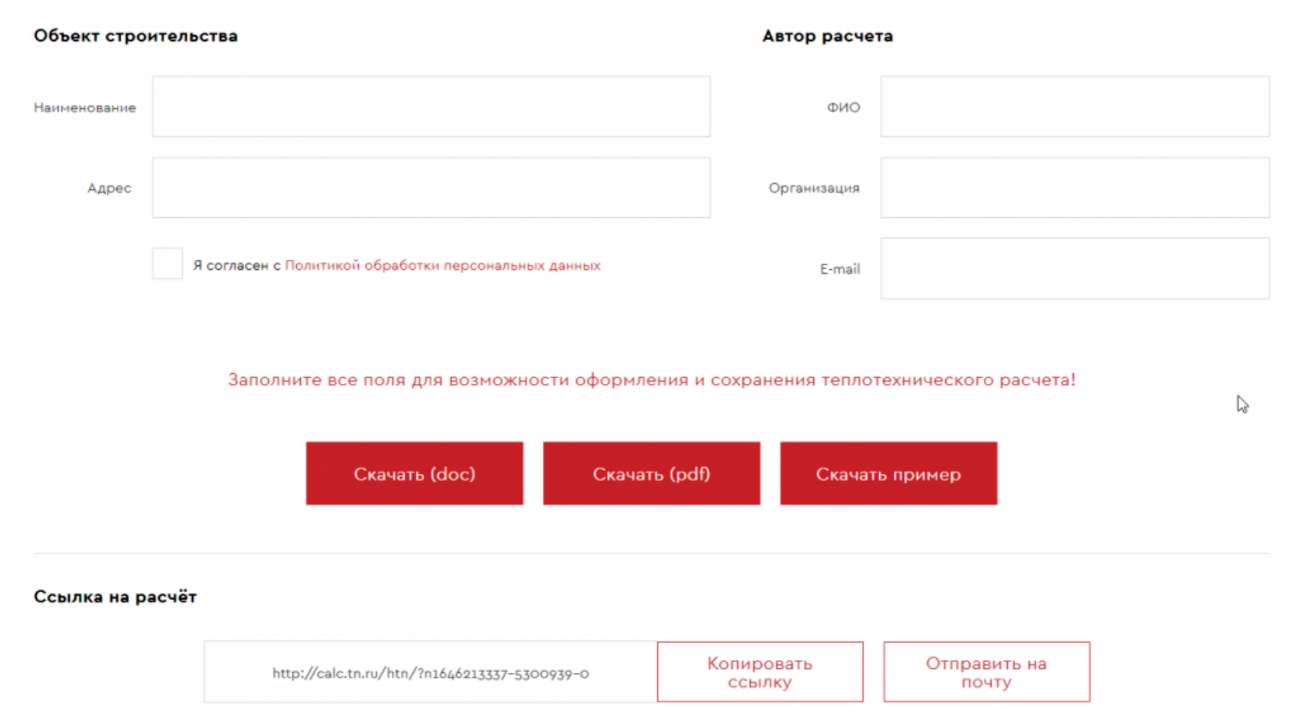 Объект строительства

Наименование

Адрес

Я согласен с Политикой обработки персональных данных

Автор расчета

ФИО

Организация

E-mail

Заполните все поля для возможности оформления и сохранения теплотехнического расчета!

Скачать (doc)

Скачать (pdf)

Скачать пример

Ссылка на расчёт

http://calc.tn.ru/htn/?n1646213337-5300939-0

Копировать ссылку

Отправить на почту